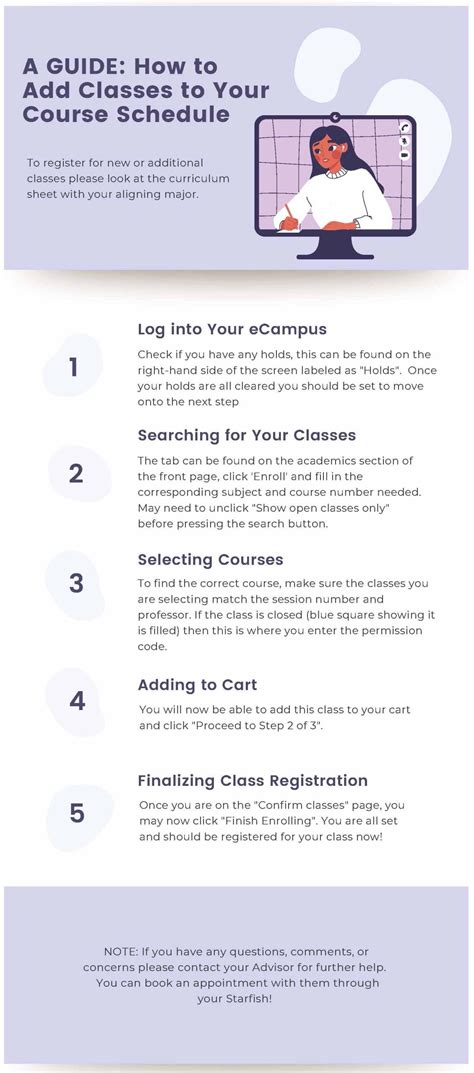 A GUIDE: How to Add Classes to Your Course Schedule

To register for new or additional classes please look at the curriculum sheet with your aligning major.

1

Log into Your eCampus

Check if you have any holds, this can be found on the right-hand side of the screen labeled as "Holds". Once your holds are all cleared you should be set to move onto the next step

2

Searching for Your Classes

The tab can be found on the academics section of the front page, click 'Enroll' and fill in the corresponding subject and course number needed. May need to unclick "Show open classes only" before pressing the search button.

3

Selecting Courses

To find the correct course, make sure the classes you are selecting match the session number and professor. If the class is closed (blue square showing it is filled) then this is where you enter the permission code.

4

Adding to Cart

You will now be able to add this class to your cart and click "Proceed to Step 2 of 3".

5

Finalizing Class Registration

Once you are on the "Confirm classes" page, you may now click "Finish Enrolling". You are all set and should be registered for your class now!

NOTE: If you have any questions, comments, or concerns please contact your Advisor for further help. You can book an appointment with them through your Starfish!